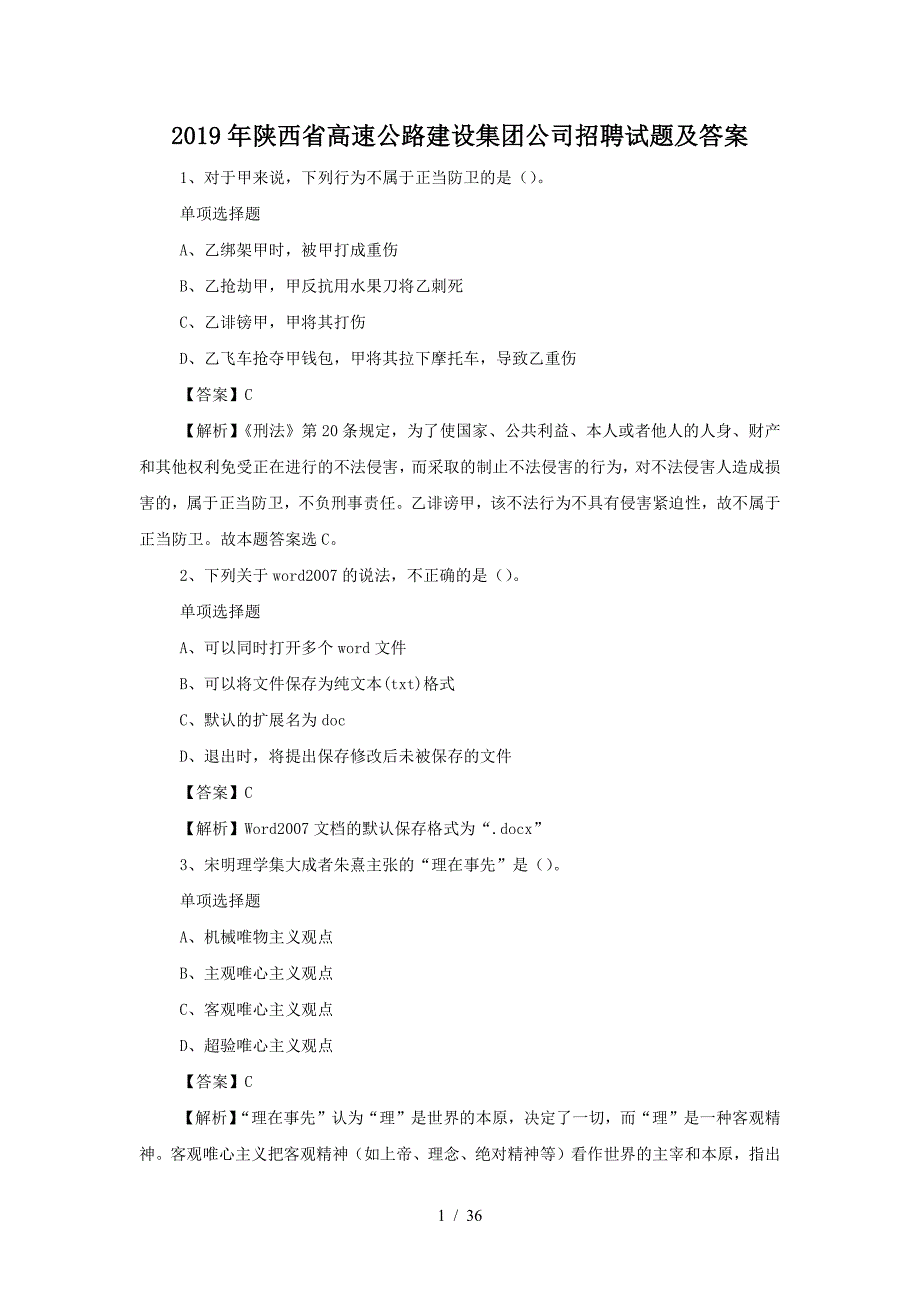 2019年陕西省高速公路建设集团公司招聘试题及答案

1、对于甲来说，下列行为不属于正当防卫的是（）。

单项选择题

A、乙绑架甲时，被甲打成重伤

B、乙抢劫甲，甲反抗用水果刀将乙刺死

C、乙诽镑甲，甲将其打伤

D、乙飞车抢夺甲钱包，甲将其拉下摩托车，导致乙重伤

【答案】C

【解析】《刑法》第20条规定，为了使国家、公共利益、本人或者他人的人身、财产和其他权利免受正在进行的不法侵害，而采取的制止不法侵害的行为，对不法侵害人造成损害的，属于正当防卫，不负刑事责任。乙诽谤甲，该不法行为不具有侵害紧迫性，故不属于正当防卫。故本题答案选C。

2、下列关于word2007的说法，不正确的是（）。

单项选择题

A、可以同时打开多个word文件

B、可以将文件保存为纯文本(txt)格式

C、默认的扩展名为doc

D、退出时，将提出保存修改后未被保存的文件

【答案】C

【解析】Word2007文档的默认保存格式为“.docx”

3、宋明理学集大成者朱熹主张的“理在事先”是（）。

单项选择题

A、机械唯物主义观点

B、主观唯心主义观点

C、客观唯心主义观点

D、超验唯心主义观点

【答案】C

【解析】“理在事先”认为“理”是世界的本原，决定了一切，而“理”是一种客观精神。客观唯心主义把客观精神（如上帝、理念、绝对精神等）看作世界的主宰和本原，指出

1 / 36